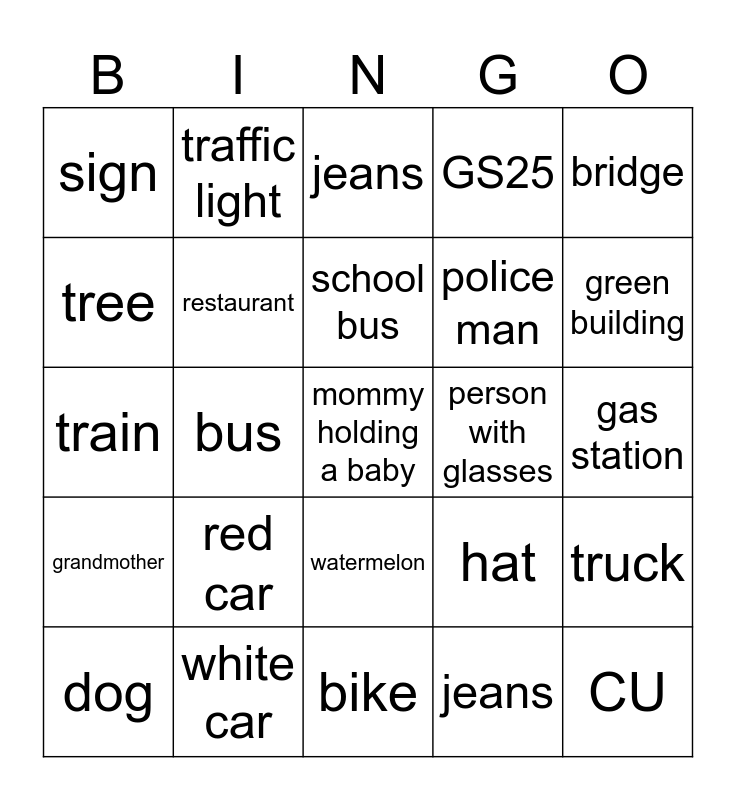 | B | I | N | G | O |
|---|---|---|---|---|
| sign | traffic light | jeans | GS25 | bridge |
| tree | restaurant | school bus | police man | green building |
| train | bus | mommy holding a baby | person with glasses | gas station |
| grandmother | red car | watermelon | hat | truck |
| dog | white car | bike | jeans | CU |